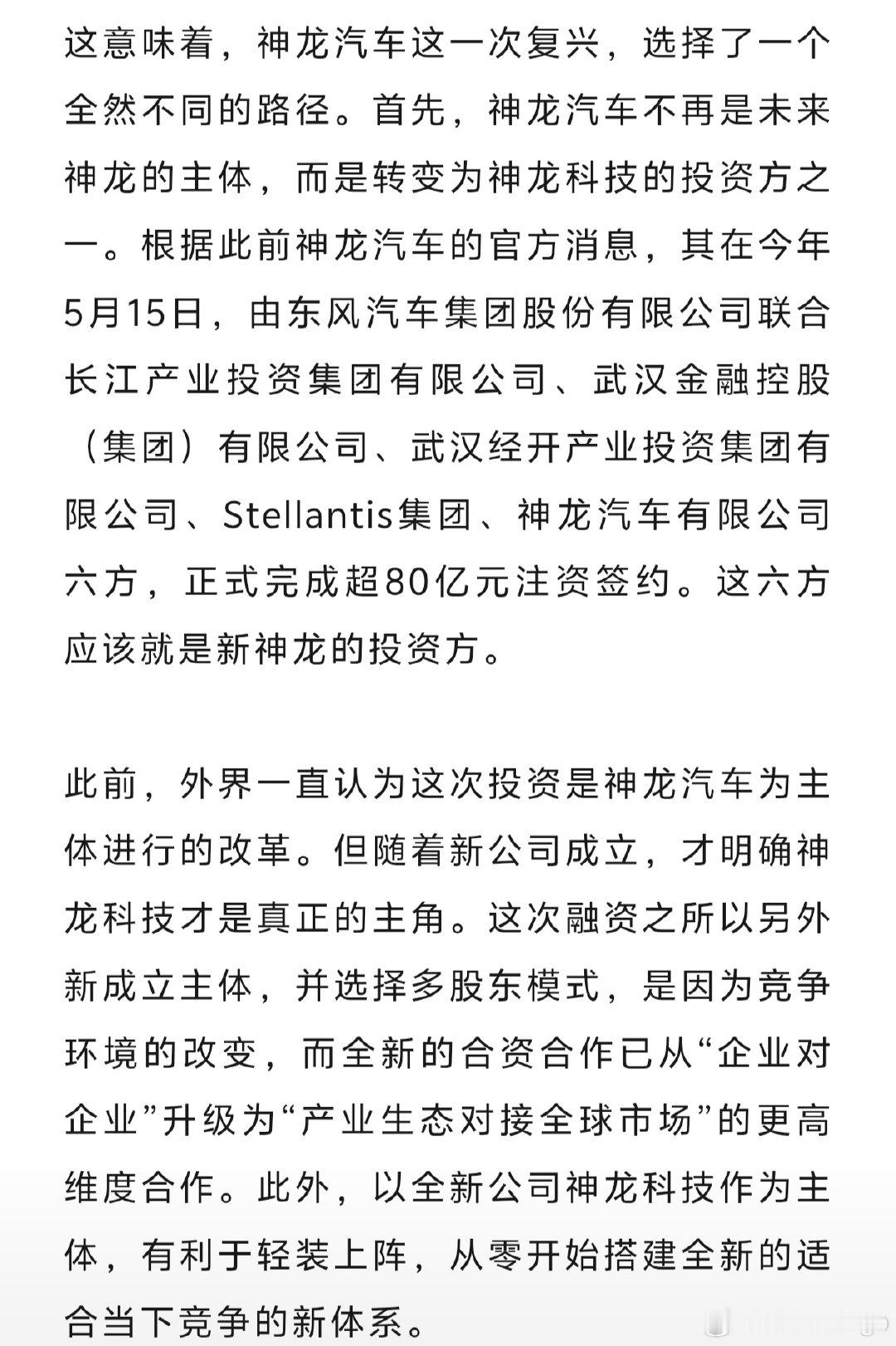 这意味着，神龙汽车这一次复兴，选择了一个全然不同的路径。首先，神龙汽车不再是未来神龙的主体，而是转变为神龙科技的投资方之一。根据此前神龙汽车的官方消息，其在今年5月15日，由东风汽车集团股份有限公司联合长江产业投资集团有限公司、武汉金融控股（集团）有限公司、武汉经开产业投资集团有限公司、Stellantis集团、神龙汽车有限公司六方，正式完成超80亿元注资签约。这六方应该就是新神龙的投资方。

此前，外界一直认为这次投资是神龙汽车为主体进行的改革。但随着新公司成立，才明确神龙科技才是真正的主角。这次融资之所以另外新成立主体，并选择多股东模式，是因为竞争环境的改变，而全新的合资合作已从“企业对企业”升级为“产业生态对接全球市场”的更高维度合作。此外，以全新公司神龙科技作为主体，有利于轻装上阵，从零开始搭建全新的适合当下竞争的新体系。